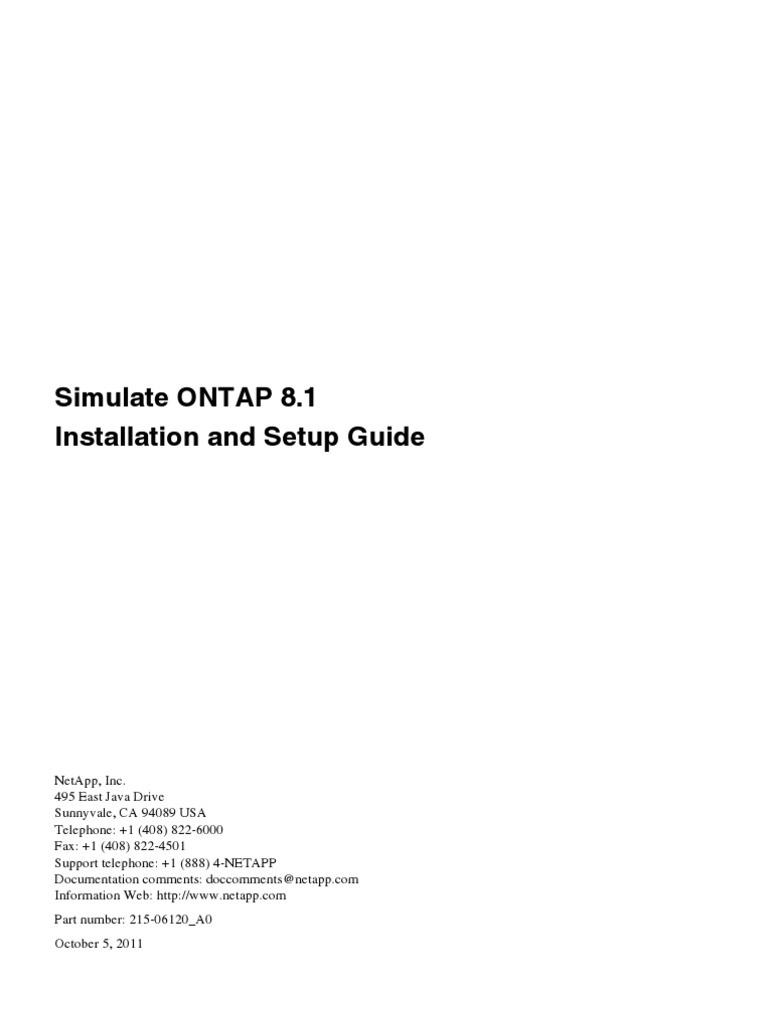 Simulate ONTAP 8.1
Installation and Setup Guide

NetApp, Inc.
495 East Java Drive
Sunnyvale, CA 94089 USA
Telephone: +1 (408) 822-6000
Fax: +1 (408) 822-4501
Support telephone: +1 (888) 4-NETAPP
Documentation comments: doccomments@netapp.com
Information Web: http://www.netapp.com

Part number: 215-06120_A0

October 5, 2011